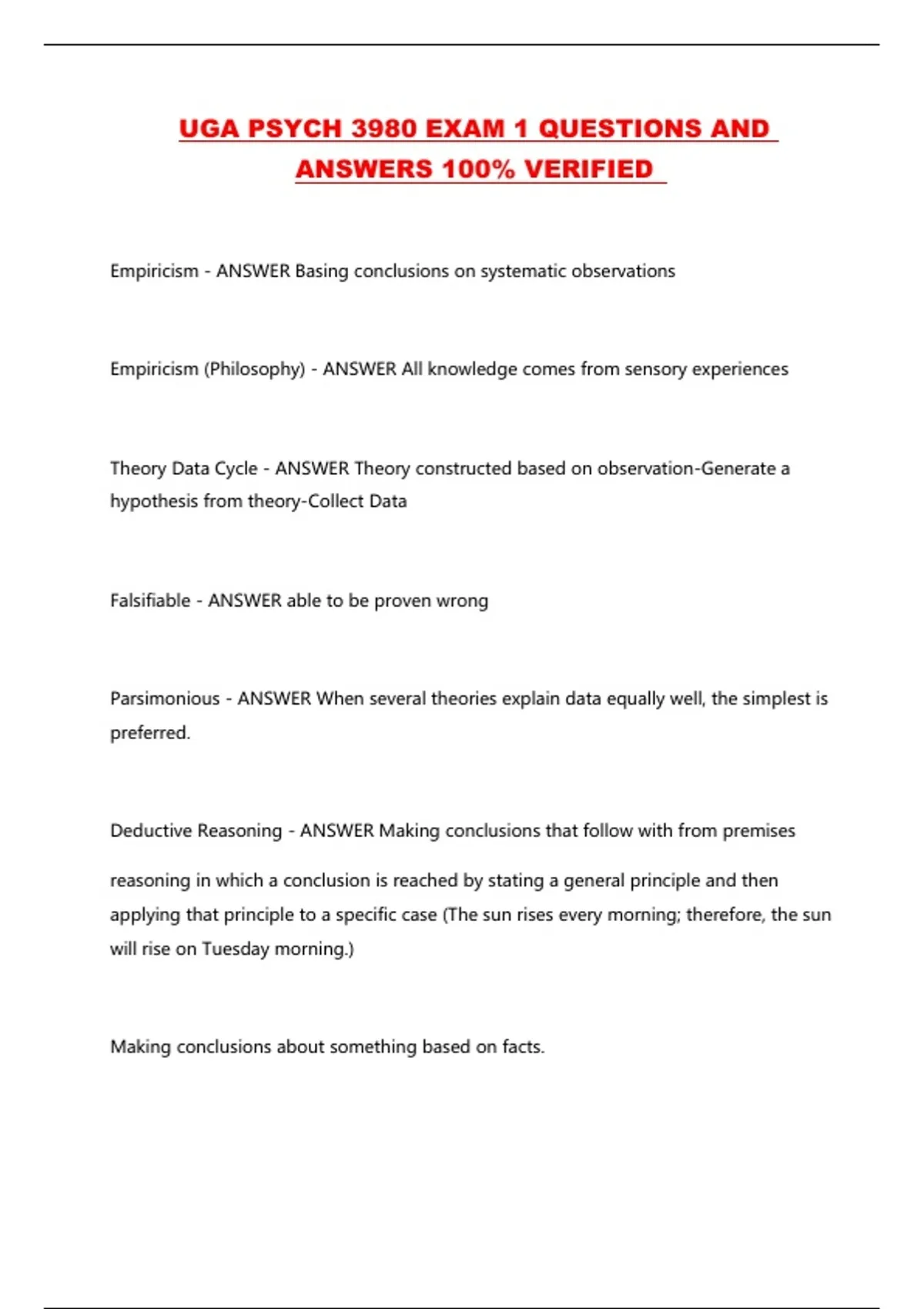 UGA PSYCH 3980 EXAM 1 QUESTIONS AND ANSWERS 100% VERIFIED

Empiricism - ANSWER Basing conclusions on systematic observations

Empiricism (Philosophy) - ANSWER All knowledge comes from sensory experiences

Theory Data Cycle - ANSWER Theory constructed based on observation-Generate a hypothesis from theory-Collect Data

Falsifiable - ANSWER able to be proven wrong

Parsimonious - ANSWER When several theories explain data equally well, the simplest is preferred.

Deductive Reasoning - ANSWER Making conclusions that follow with from premises

reasoning in which a conclusion is reached by stating a general principle and then applying that principle to a specific case (The sun rises every morning; therefore, the sun will rise on Tuesday morning.)

Making conclusions about something based on facts.